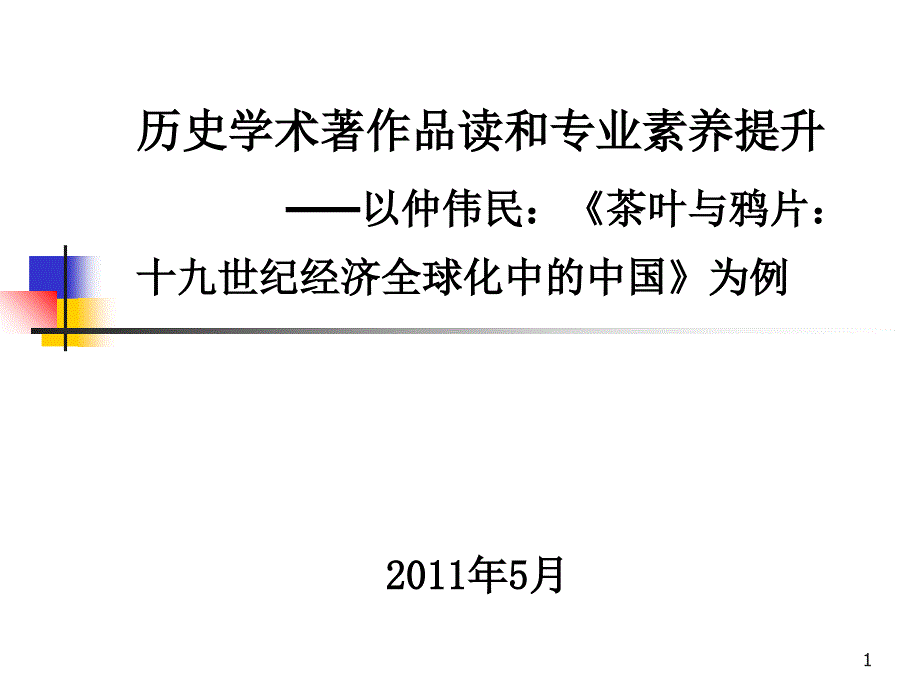 历史学术著作品读和专业素养提升

——以仲伟民：《茶叶与鸦片：十九世纪经济全球化中的中国》为例

2011年5月

1